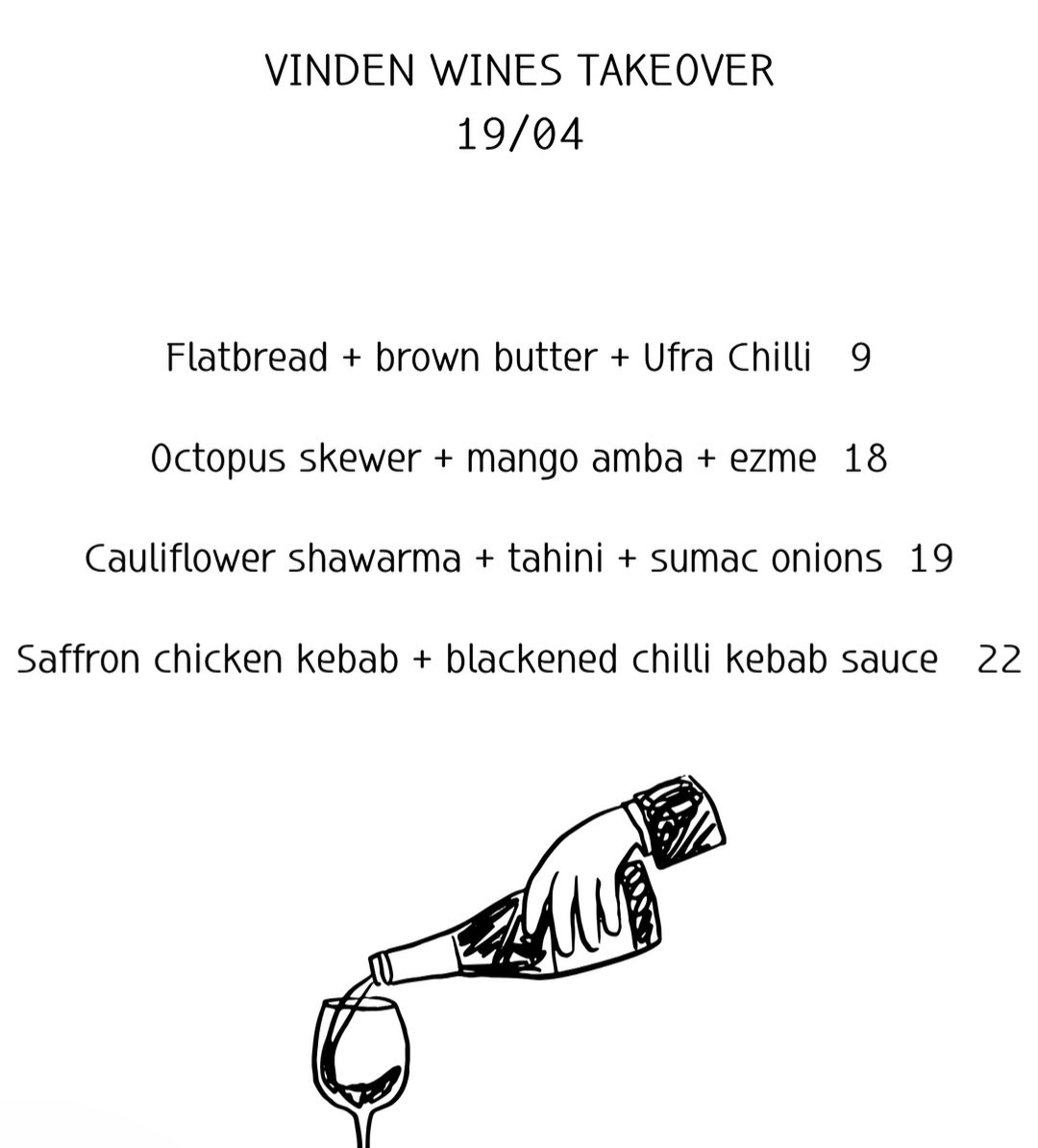 VINDEN WINES TAKEOVER
19/04

Flatbread + brown butter + Ufra Chilli 9

Octopus skewer + mango amba + ezme 18

Cauliflower shawarma + tahini + sumac onions 19

Saffron chicken kebab + blackened chilli kebab sauce 22